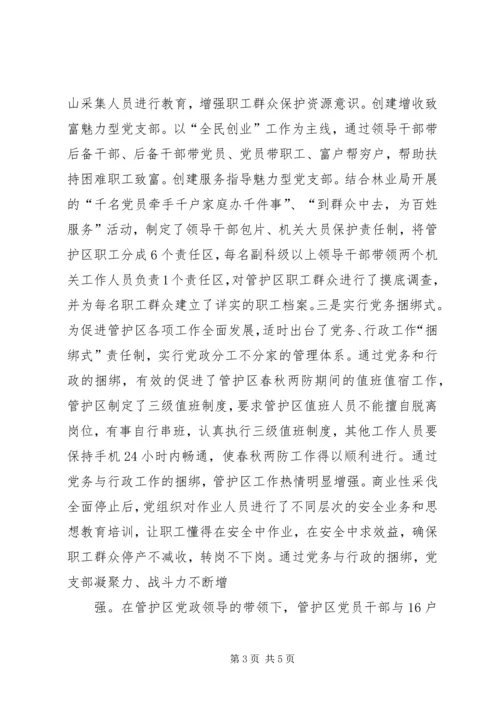 山采集人员进行教育，增强职工群众保护资源意识。创建增收致富魅力型党支部。以“全民创业”工作为主线，通过领导干部带后备干部、后备干部带党员、党员带职工、富户帮穷户，帮助扶持困难职工致富。创建服务指导魅力型党支部。结合林业局开展的“千名党员牵手千户家庭办千件事”、“到群众中去，为百姓服务”活动，制定了领导干部包片、机关大员保护责任制，将管护区职工分成6个责任区，每名副科级以上领导干部带领两个机关工作人员负责1个责任区，对管护区职工群众进行了摸底调查，并为每名职工群众建立了详实的职工档案。三是实行党务捆绑式。为促进管护区各项工作全面发展，适时出台了党务、行政工作“捆绑式”责任制，实行党政分工不分家的管理体系。通过党务和行政的捆绑，有效的促进了管护区春秋两防期间的值班值宿工作，管护区制定了三级值班制度，要求管护区值班人员不能擅自脱离岗位，有事自行串班，认真执行三级值班制度，其他工作人员要保持手机24小时内畅通，使春秋两防工作得以顺利进行。通过党务与行政工作的捆绑，管护区工作热情明显增强。商业性采伐全面停止后，党组织对作业人员进行了不同层次的安全业务和思想教育培训，让职工懂得在安全中作业，在安全中求效益，确保职工群众停产不减收，转岗不下岗。通过党务与行政的捆绑，党支部凝聚力、战斗力不断增

强。在管护区党政领导的带领下，管护区党员干部与16户

第3页 共5页